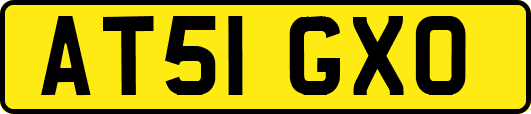 AT51 GXO